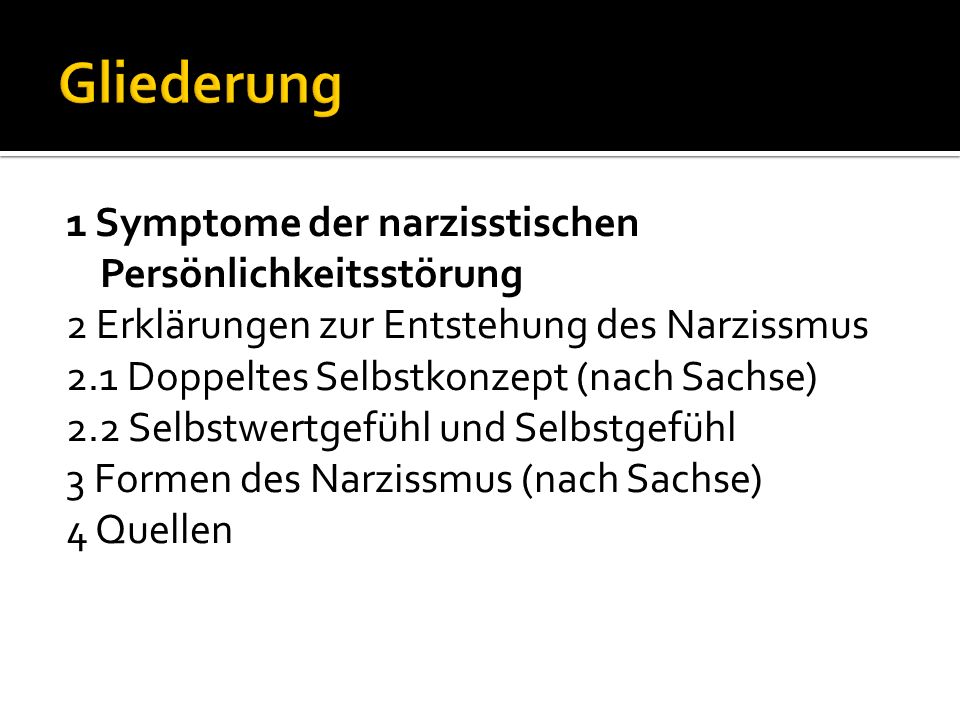 Gliederung

1 Symptome der narzisstischen Persönlichkeitsstörung
2 Erklärungen zur Entstehung des Narzissmus
2.1 Doppeltes Selbstkonzept (nach Sachse)
2.2 Selbstwertgefühl und Selbstgefühl
3 Formen des Narzissmus (nach Sachse)
4 Quellen